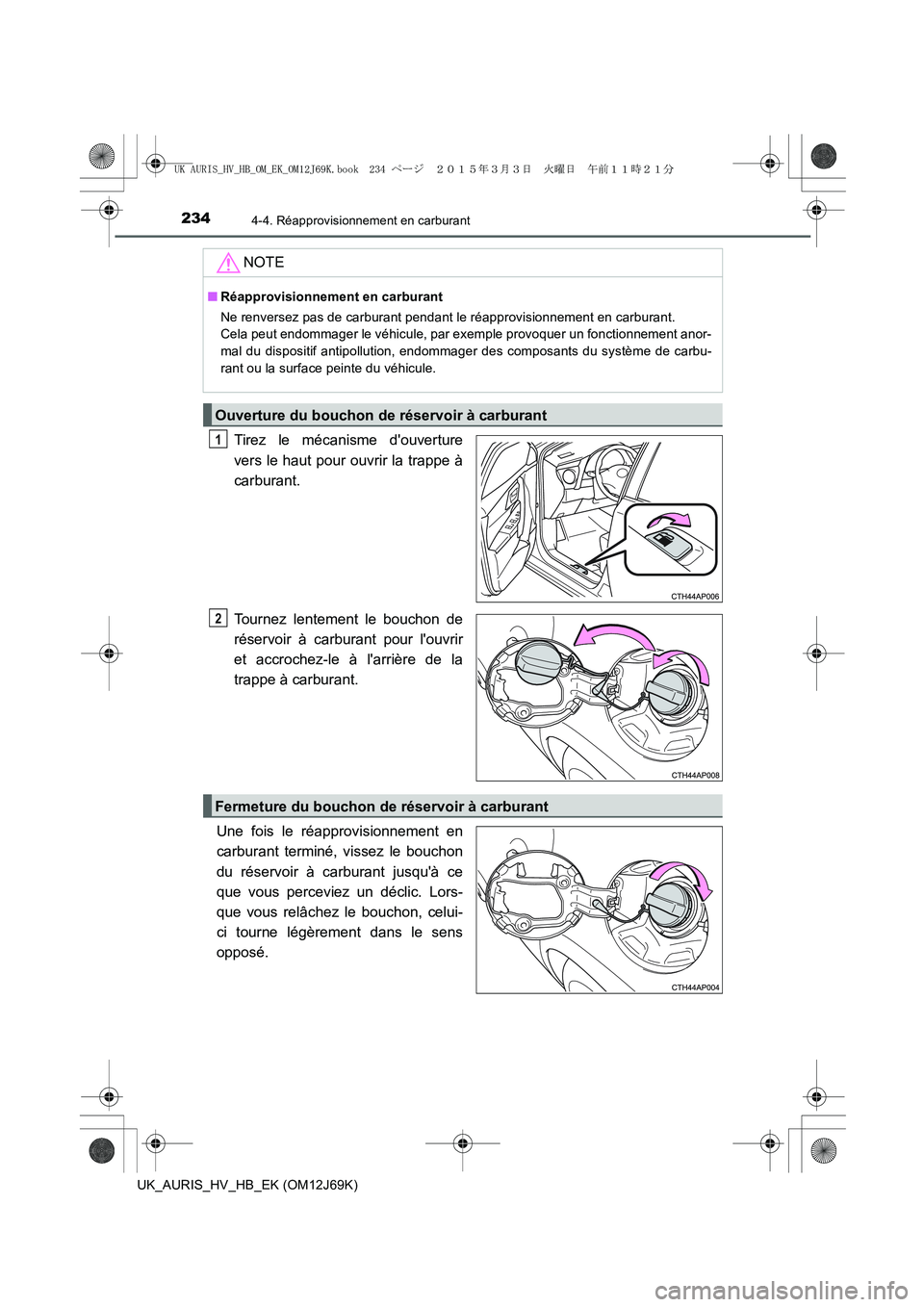 UK AURIS_HV_HB_OM_EK_OM12J69K.book 234 ページ ２０１５年３月３日 火曜日 午前１１時２１分

234 4-4. Réapprovisionnement en carburant

NOTE

■ Réapprovisionnement en carburant

Ne renversez pas de carburant pendant le réapprovisionnement en carburant.
Cela peut endommager le véhicule, par exemple provoquer un fonctionnement anormal du dispositif antipollution, endommager des composants du système de carburant ou la surface peinte du véhicule.

Ouverture du bouchon de réservoir à carburant

1 Tirez le mécanisme d'ouverture vers le haut pour ouvrir la trappe à carburant.

CTH44AP006

2 Tournez lentement le bouchon de réservoir à carburant pour l'ouvrir et accrochez-le à l'arrière de la trappe à carburant.

CTH44AP008

Fermeture du bouchon de réservoir à carburant

Une fois le réapprovisionnement en carburant terminé, vissez le bouchon du réservoir à carburant jusqu'à ce que vous perceviez un déclic. Lorsque vous relâchez le bouchon, celui-ci tourne légèrement dans le sens opposé.

CTH44AP004

UK_AURIS_HV_HB_EK (OM12J69K)

carmanualsonline.info